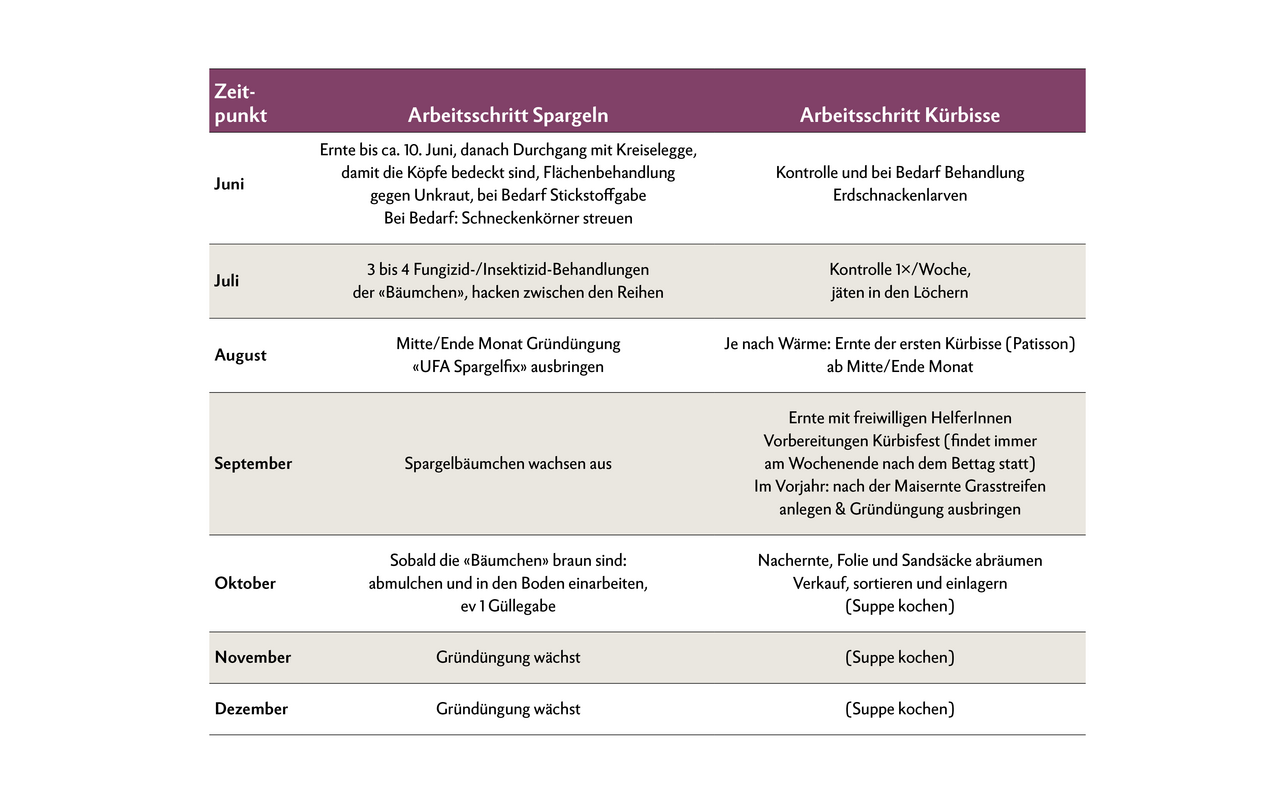 | Zeitpunkt | Arbeitsschritt Spargeln | Arbeitsschritt Kürbisse |
|---|---|---|
| Juni | Ernte bis ca. 10. Juni, danach Durchgang mit Kreiselegge, damit die Köpfe bedeckt sind, Flächenbehandlung gegen Unkraut, bei Bedarf Stickstoffgabe Bei Bedarf: Schneckenkörner streuen | Kontrolle und bei Bedarf Behandlung Erdschnackenlarven |
| Juli | 3 bis 4 Fungizid-/Insektizid-Behandlungen der «Bäumchen», hacken zwischen den Reihen | Kontrolle 1×/Woche, jäten in den Löchern |
| August | Mitte/Ende Monat Gründüngung «UFA Spargelfix» ausbringen | Je nach Wärme: Ernte der ersten Kürbisse (Patisson) ab Mitte/Ende Monat |
| September | Spargelbäumchen wachsen aus | Ernte mit freiwilligen HelferInnen Vorbereitungen Kürbisfest (findet immer am Wochenende nach dem Bettag statt) Im Vorjahr: nach der Maisernte Grasstreifen anlegen & Gründüngung ausbringen |
| Oktober | Sobald die «Bäumchen» braun sind: abmulchen und in den Boden einarbeiten, ev 1 Güllegabe | Nachernte, Folie und Sandsäcke abräumen Verkauf, sortieren und einlagern (Suppe kochen) |
| November | Gründüngung wächst | (Suppe kochen) |
| Dezember | Gründüngung wächst | (Suppe kochen) |